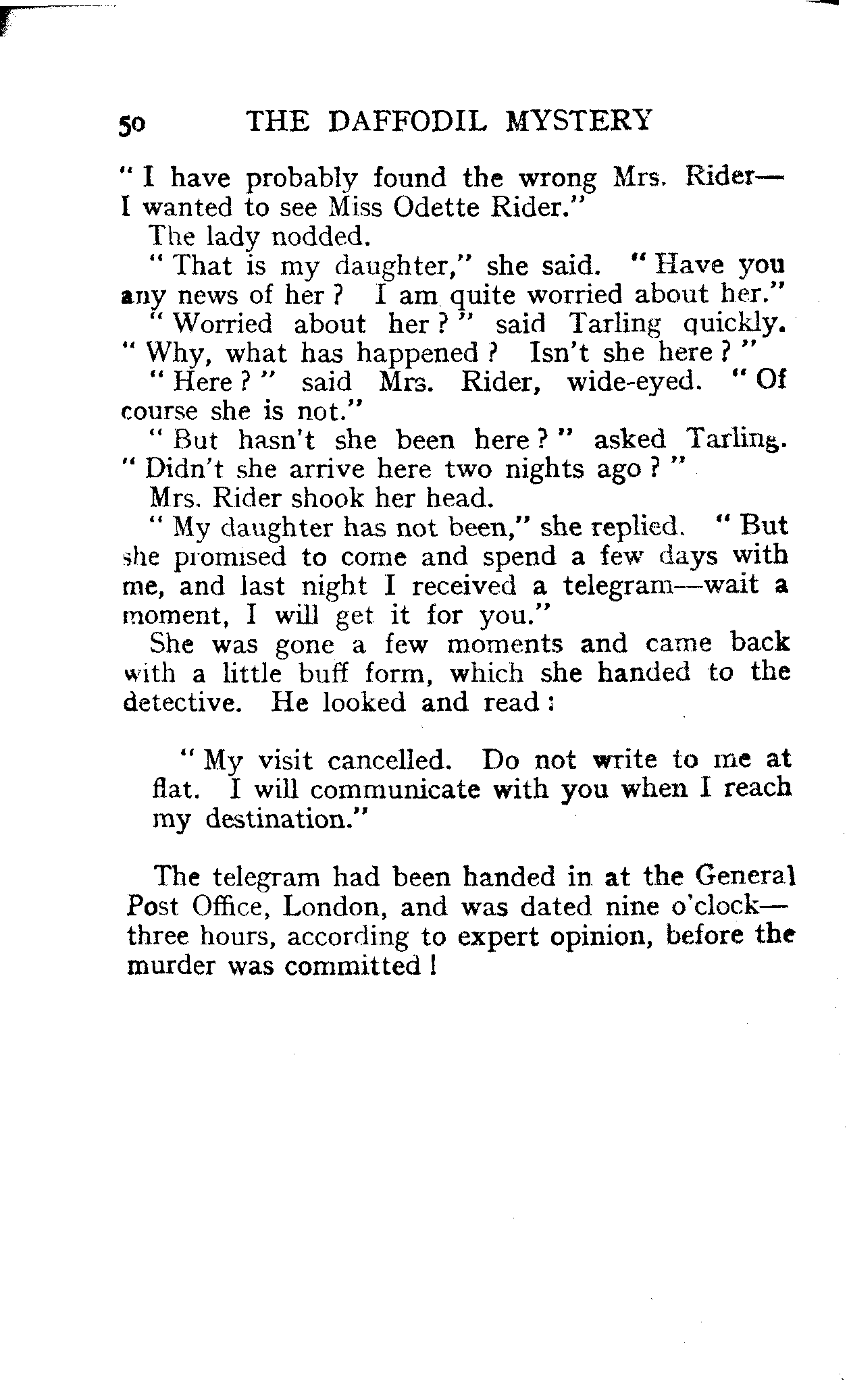 50 THE DAFFODIL MYSTERY

" I have probably found the wrong Mrs. Rider—I wanted to see Miss Odette Rider."

The lady nodded.

" That is my daughter," she said. " Have you any news of her ? I am quite worried about her."

" Worried about her ? " said Tarling quickly. " Why, what has happened ? Isn't she here ? "

" Here ? " said Mrs. Rider, wide-eyed. " Of course she is not."

" But hasn't she been here ? " asked Tarling. " Didn't she arrive here two nights ago ? "

Mrs. Rider shook her head.

" My daughter has not been," she replied. " But she promised to come and spend a few days with me, and last night I received a telegram—wait a moment, I will get it for you."

She was gone a few moments and came back with a little buff form, which she handed to the detective. He looked and read :

" My visit cancelled. Do not write to me at flat. I will communicate with you when I reach my destination."

The telegram had been handed in at the General Post Office, London, and was dated nine o'clock—three hours, according to expert opinion, before the murder was committed !